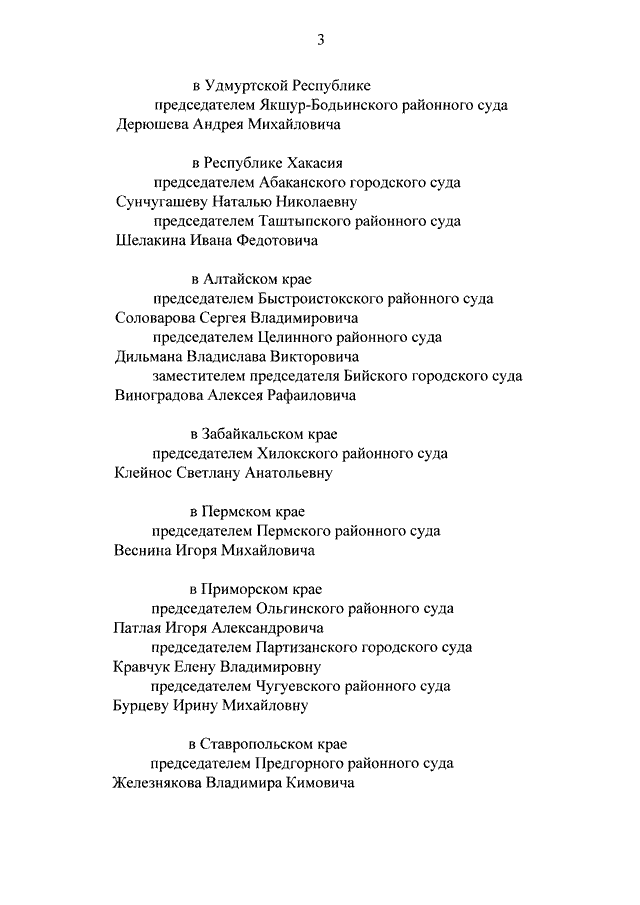 3

в Удмуртской Республике
председателем Якшур-Бодьинского районного суда
Дерюшева Андрея Михайловича

в Республике Хакасия
председателем Абаканского городского суда
Сунчугашеву Наталью Николаевну
председателем Таштыпского районного суда
Шелакина Ивана Федотовича

в Алтайском крае
председателем Быстроистокского районного суда
Соловарова Сергея Владимировича
председателем Целинного районного суда
Дильмана Владислава Викторовича
заместителем председателя Бийского городского суда
Виноградова Алексея Рафаиловича

в Забайкальском крае
председателем Хилокского районного суда
Клейнос Светлану Анатольевну

в Пермском крае
председателем Пермского районного суда
Веснина Игоря Михайловича

в Приморском крае
председателем Ольгинского районного суда
Патлая Игоря Александровича
председателем Партизанского городского суда
Кравчук Елену Владимировну
председателем Чугуевского районного суда
Бурцеву Ирину Михайловну

в Ставропольском крае
председателем Предгорного районного суда
Железнякова Владимира Кимовича